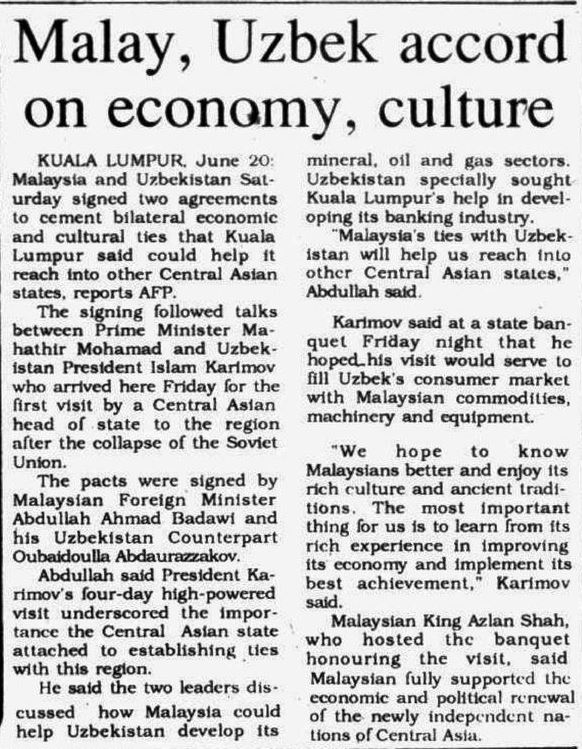 Malay, Uzbek accord on economy, culture

KUALA LUMPUR, June 20: Malaysia and Uzbekistan Saturday signed two agreements to cement bilateral economic and cultural ties that Kuala Lumpur said could help it reach into other Central Asian states, reports AFP.

The signing followed talks between Prime Minister Mahathir Mohamad and Uzbekistan President Islam Karimov who arrived here Friday for the first visit by a Central Asian head of state to the region after the collapse of the Soviet Union.

The pacts were signed by Malaysian Foreign Minister Abdullah Ahmad Badawi and his Uzbekistan Counterpart Oubaidoulla Abdaurazzakov.

Abdullah said President Karimov's four-day high-powered visit underscored the importance the Central Asian state attached to establishing ties with this region.

He said the two leaders discussed how Malaysia could help Uzbekistan develop its mineral, oil and gas sectors. Uzbekistan specially sought Kuala Lumpur's help in developing its banking industry.

"Malaysia's ties with Uzbekistan will help us reach into other Central Asian states," Abdullah said.

Karimov said at a state banquet Friday night that he hoped his visit would serve to fill Uzbek's consumer market with Malaysian commodities, machinery and equipment.

"We hope to know Malaysians better and enjoy its rich culture and ancient traditions. The most important thing for us is to learn from its rich experience in improving its economy and implement its best achievement," Karimov said.

Malaysian King Azlan Shah, who hosted the banquet honouring the visit, said Malaysian fully supported the economic and political renewal of the newly independent nations of Central Asia.